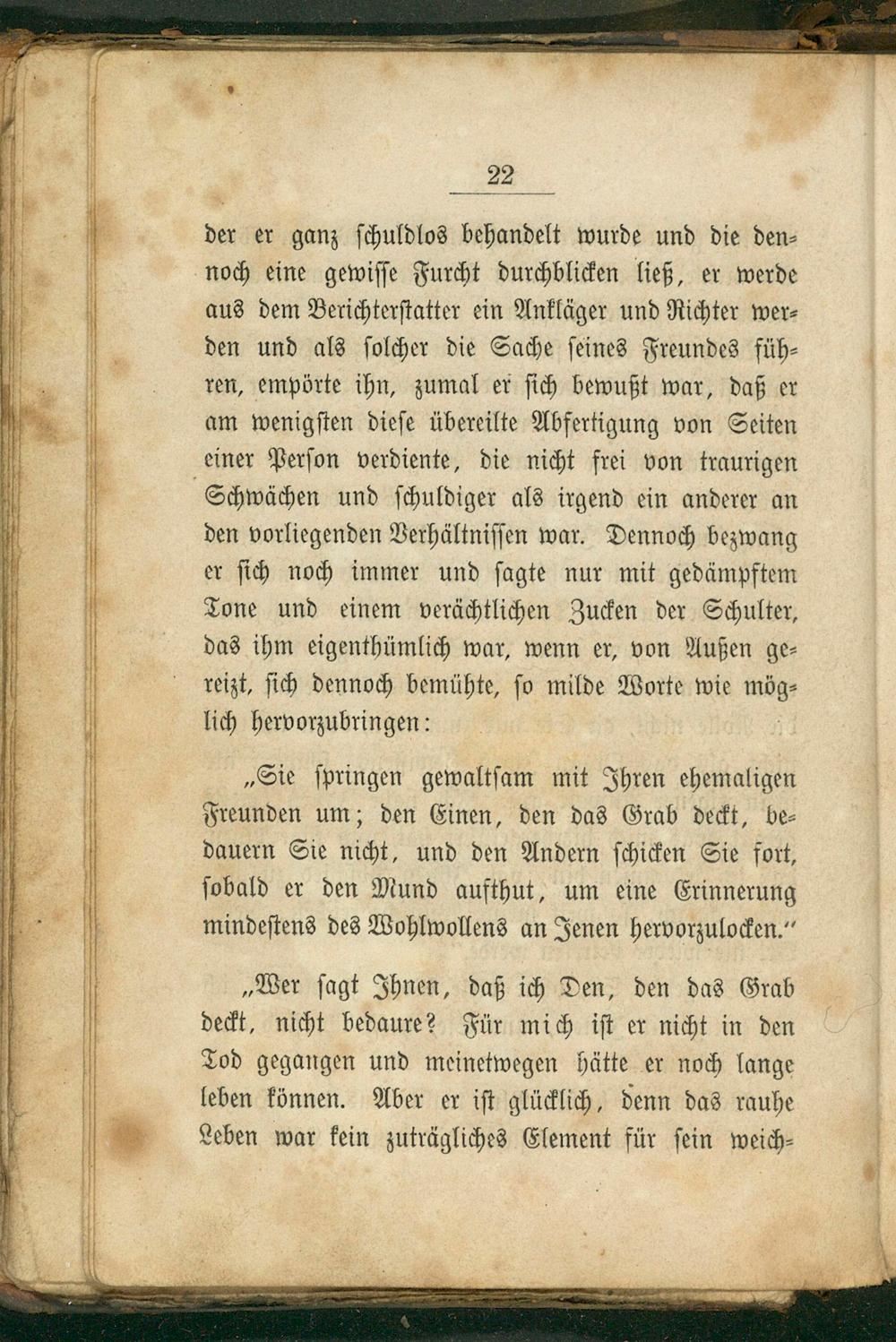 22

der er ganz schuldlos behandelt wurde und die dennoch eine gewisse Furcht durchblicken ließ, er werde aus dem Berichterstatter ein Ankläger und Richter werden und als solcher die Sache seines Freundes führen, empörte ihn, zumal er sich bewußt war, daß er am wenigsten diese übereilte Abfertigung von Seiten einer Person verdiente, die nicht frei von traurigen Schwächen und schuldiger als irgend ein anderer an den vorliegenden Verhältnissen war. Dennoch bezwang er sich noch immer und sagte nur mit gedämpftem Tone und einem verächtlichen Zucken der Schulter, das ihm eigenthümlich war, wenn er, von Außen gereizt, sich dennoch bemühte, so milde Worte wie möglich hervorzubringen:

„Sie springen gewaltsam mit Ihren ehemaligen Freunden um; den Einen, den das Grab deckt, bedauern Sie nicht, und den Andern schicken Sie fort, sobald er den Mund aufthut, um eine Erinnerung mindestens des Wohlwollens an Jenen hervorzulocken.“

„Wer sagt Ihnen, daß ich Den, den das Grab deckt, nicht bedaure? Für mich ist er nicht in den Tod gegangen und meinetwegen hätte er noch lange leben können. Aber er ist glücklich, denn das rauhe Leben war kein zuträgliches Element für sein weich-